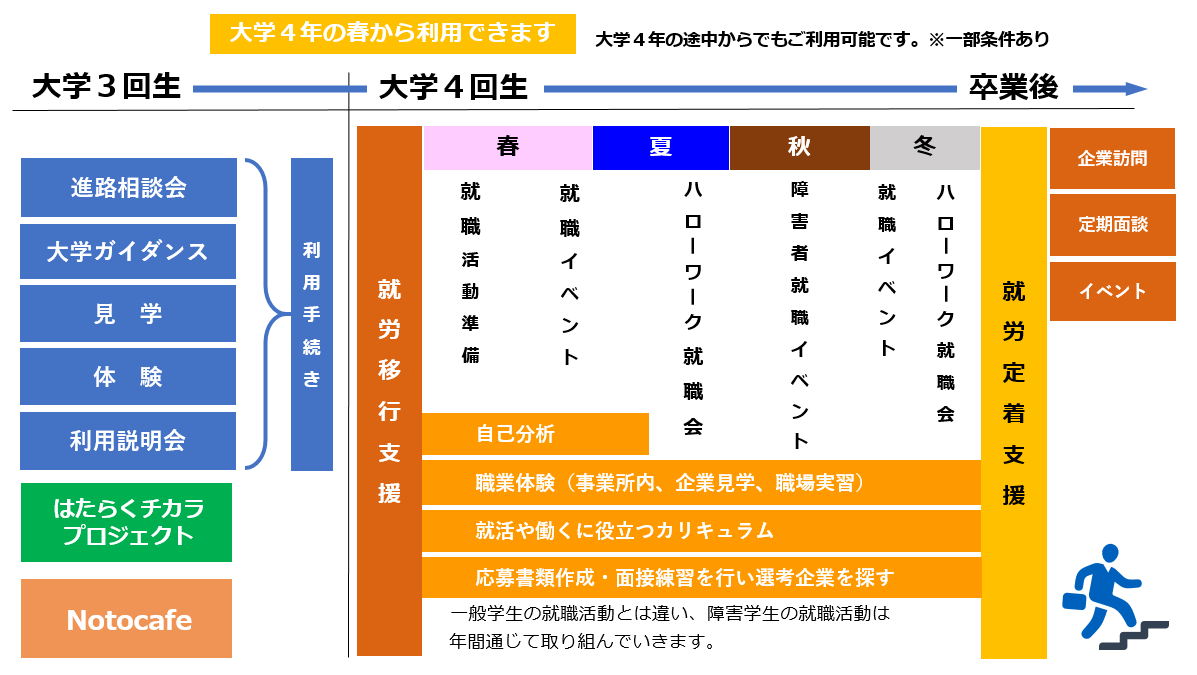 大学４年の春から利用できます

大学４年の途中からでもご利用可能です。※一部条件あり

大学３回生

大学４回生

卒業後

進路相談会

大学ガイダンス

見　学

体　験

利用説明会

利用手続き

はたらくチカラプロジェクト

Notocafe

就労移行支援

春

夏

秋

冬

就職活動準備

就職イベント

ハローワーク就職会

障害者就職イベント

就職イベント

ハローワーク就職会

自己分析

職業体験（事業所内、企業見学、職場実習）

就活や働くに役立つカリキュラム

応募書類作成・面接練習を行い選考企業を探す

一般学生の就職活動とは違い、障害学生の就職活動は年間通じて取り組んでいきます。

就労定着支援

企業訪問

定期面談

イベント